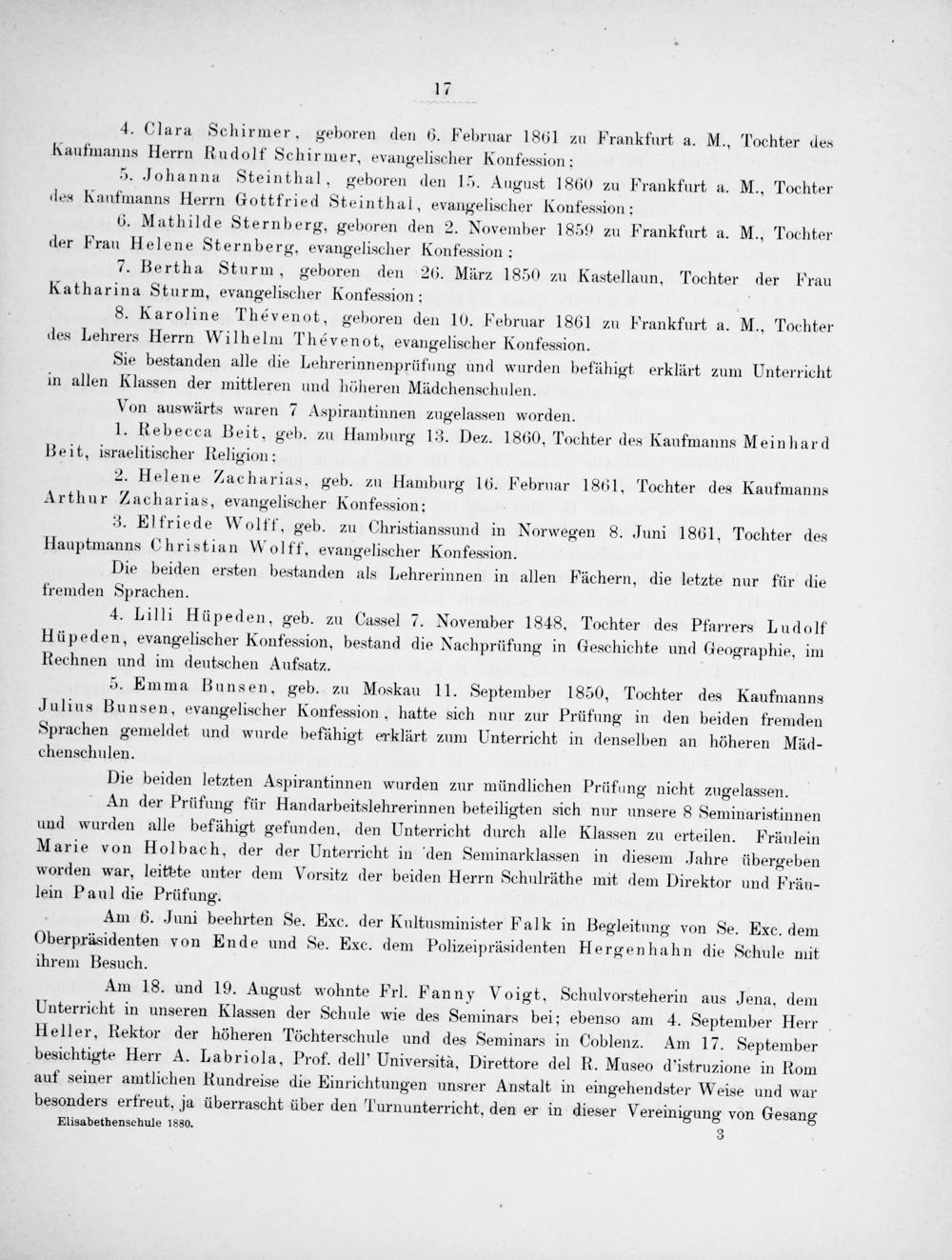 17

4. Clara Schirmer, geboren den 6. Februar 1861 zu Frankfurt a. M., Tochter des Kaufmanns Herrn Rudolf Schirmer, evangelischer Konfession;

5. Johanna Steinthal, geboren den 15. August 1860 zu Frankfurt a. M., Tochter des Kaufmanns Herrn Gottfried Steinthal, evangelischer Konfession;

6. Mathilde Sternberg, geboren den 2. November 1859 zu Frankfurt a. M., Tochter der Frau Helene Sternberg, evangelischer Konfession;

7. Bertha Sturm, geboren den 26. März 1850 zu Kastellaun, Tochter der Frau Katharina Sturm, evangelischer Konfession;

8. Karoline Thévenot, geboren den 10. Februar 1861 zu Frankfurt a. M., Tochter des Lehrers Herrn Wilhelm Thévenot, evangelischer Konfession.

Sie bestanden alle die Lehrerinnenprüfung und wurden befähigt erklärt zum Unterricht in allen Klassen der mittleren und höheren Mädchenschulen.

Von auswärts waren 7 Aspirantinnen zugelassen worden.

1. Rebecca Beit, geb. zu Hamburg 13. Dez. 1860, Tochter des Kaufmanns Meinhard Beit, israelitischer Religion;

2. Helene Zacharias, geb. zu Hamburg 16. Februar 1861, Tochter des Kaufmanns Arthur Zacharias, evangelischer Konfession;

3. Elfriede Wolff, geb. zu Christianssund in Norwegen 8. Juni 1861, Tochter des Hauptmanns Christian Wolff, evangelischer Konfession.

Die beiden ersten bestanden als Lehrerinnen in allen Fächern, die letzte nur für die fremden Sprachen.

4. Lilli Hüpeden, geb. zu Cassel 7. November 1848, Tochter des Pfarrers Ludolf Hüpeden, evangelischer Konfession, bestand die Nachprüfung in Geschichte und Geographie, im Rechnen und im deutschen Aufsatz.

5. Emma Bunsen, geb. zu Moskau 11. September 1850, Tochter des Kaufmanns Julius Bunsen, evangelischer Konfession, hatte sich nur zur Prüfung in den beiden fremden Sprachen gemeldet und wurde befähigt erklärt zum Unterricht in denselben an höheren Mädchenschulen.

Die beiden letzten Aspirantinnen wurden zur mündlichen Prüfung nicht zugelassen.

An der Prüfung für Handarbeitslehrerinnen beteiligten sich nur unsere 8 Seminaristinnen und wurden alle befähigt gefunden, den Unterricht durch alle Klassen zu erteilen. Fräulein Marie von Holbach, der der Unterricht in den Seminarklassen in diesem Jahre übergeben worden war, leitete unter dem Vorsitz der beiden Herrn Schulräthe mit dem Direktor und Fräulein Paul die Prüfung.

Am 6. Juni beehrten Se. Exc. der Kultusminister Falk in Begleitung von Se. Exc. dem Oberpräsidenten von Ende und Se. Exc. dem Polizeipräsidenten Hergenhahn die Schule mit ihrem Besuch.

Am 18. und 19. August wohnte Frl. Fanny Voigt, Schulvorsteherin aus Jena, dem Unterricht in unseren Klassen der Schule wie des Seminars bei; ebenso am 4. September Herr Heller, Rektor der höheren Töchterschule und des Seminars in Coblenz. Am 17. September besichtigte Herr A. Labriola, Prof. dell' Università, Direttore del R. Museo d'istruzione in Rom auf seiner amtlichen Rundreise die Einrichtungen unsrer Anstalt in eingehendster Weise und war besonders erfreut, ja überrascht über den Turnunterricht, den er in dieser Vereinigung von Gesang

Elisabethenschule 1880.

3